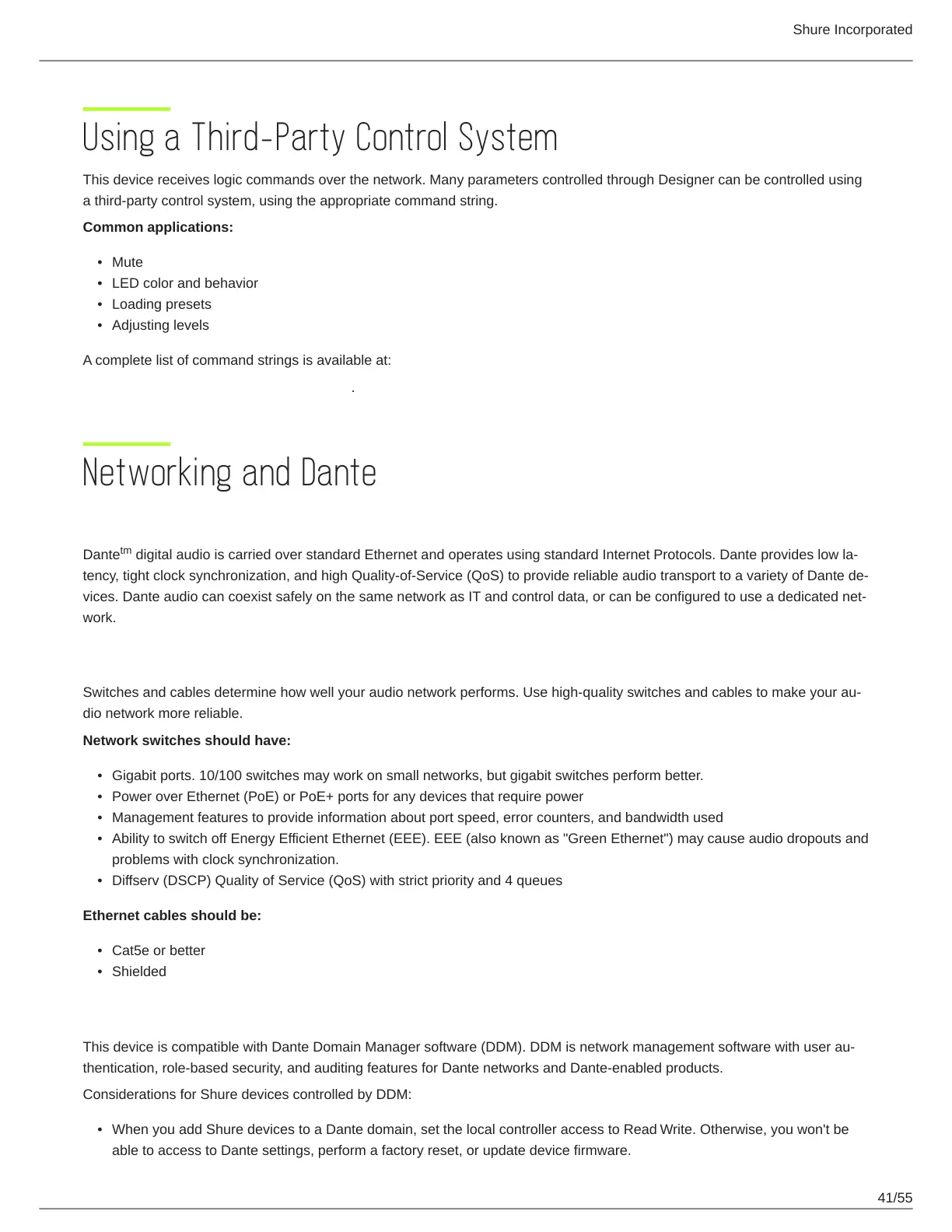 Shure Incorporated

Using a Third-Party Control System

This device receives logic commands over the network. Many parameters controlled through Designer can be controlled using a third-party control system, using the appropriate command string.

**Common applications:**

- Mute
- LED color and behavior
- Loading presets
- Adjusting levels

A complete list of command strings is available at:

.

Networking and Dante

Dante$^{tm}$ digital audio is carried over standard Ethernet and operates using standard Internet Protocols. Dante provides low latency, tight clock synchronization, and high Quality-of-Service (QoS) to provide reliable audio transport to a variety of Dante devices. Dante audio can coexist safely on the same network as IT and control data, or can be configured to use a dedicated network.

Switches and cables determine how well your audio network performs. Use high-quality switches and cables to make your audio network more reliable.

**Network switches should have:**

- Gigabit ports. 10/100 switches may work on small networks, but gigabit switches perform better.
- Power over Ethernet (PoE) or PoE+ ports for any devices that require power
- Management features to provide information about port speed, error counters, and bandwidth used
- Ability to switch off Energy Efficient Ethernet (EEE). EEE (also known as "Green Ethernet") may cause audio dropouts and problems with clock synchronization.
- Diffserv (DSCP) Quality of Service (QoS) with strict priority and 4 queues

**Ethernet cables should be:**

- Cat5e or better
- Shielded

This device is compatible with Dante Domain Manager software (DDM). DDM is network management software with user authentication, role-based security, and auditing features for Dante networks and Dante-enabled products.

Considerations for Shure devices controlled by DDM:

- When you add Shure devices to a Dante domain, set the local controller access to Read Write. Otherwise, you won't be able to access to Dante settings, perform a factory reset, or update device firmware.

41/55